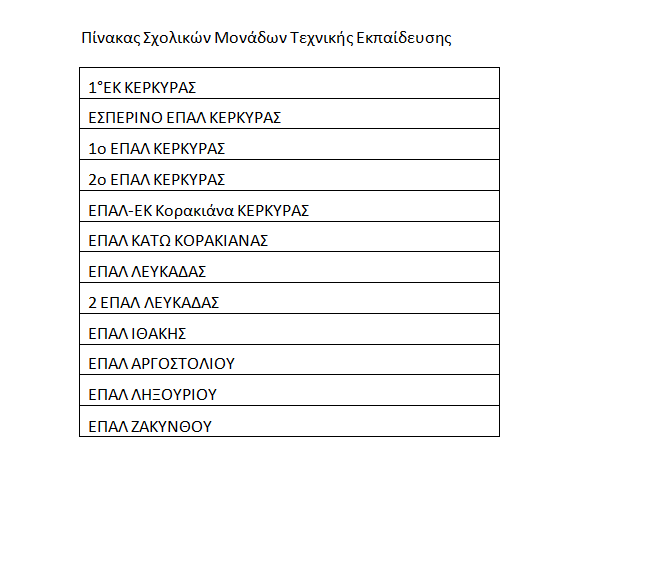 Πίνακας Σχολικών Μονάδων Τεχνικής Εκπαίδευσης

| 1°ΕΚ ΚΕΡΚΥΡΑΣ |
|---|
| ΕΣΠΕΡΙΝΟ ΕΠΑΛ ΚΕΡΚΥΡΑΣ |
| 1ο ΕΠΑΛ ΚΕΡΚΥΡΑΣ |
| 2ο ΕΠΑΛ ΚΕΡΚΥΡΑΣ |
| ΕΠΑΛ-ΕΚ Κορακιάνα ΚΕΡΚΥΡΑΣ |
| ΕΠΑΛ ΚΑΤΩ ΚΟΡΑΚΙΑΝΑΣ |
| ΕΠΑΛ ΛΕΥΚΑΔΑΣ |
| 2 ΕΠΑΛ ΛΕΥΚΑΔΑΣ |
| ΕΠΑΛ ΙΘΑΚΗΣ |
| ΕΠΑΛ ΑΡΓΟΣΤΟΛΙΟΥ |
| ΕΠΑΛ ΛΗΞΟΥΡΙΟΥ |
| ΕΠΑΛ ΖΑΚΥΝΘΟΥ |